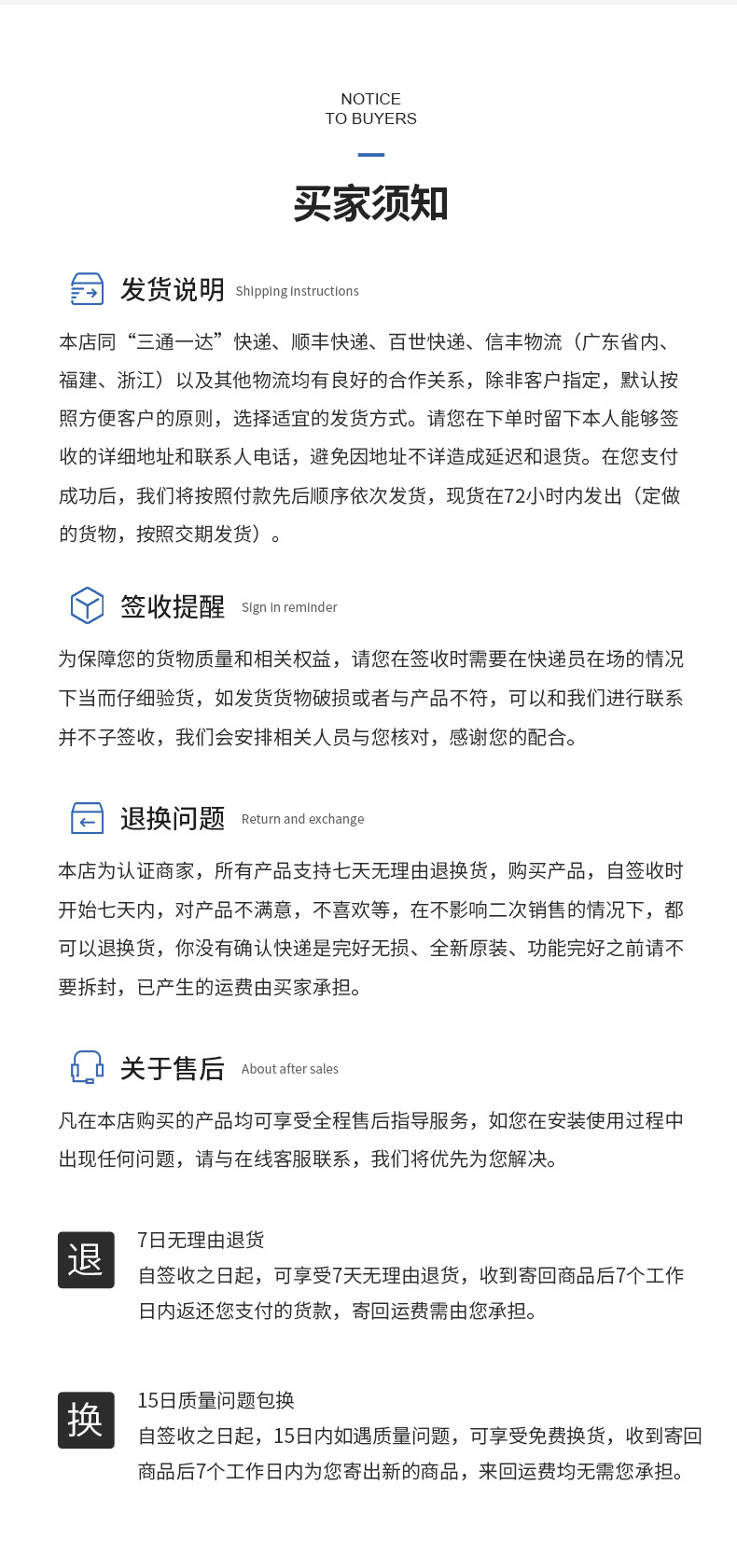 NOTICE
TO BUYERS

买家须知

发货说明 Shipping instructions

本店同“三通一达”快递、顺丰快递、百世快递、信丰物流（广东省内、福建、浙江）以及其他物流均有良好的合作关系，除非客户指定，默认按照方便客户的原则，选择适宜的发货方式。请您在下单时留下本人能够签收的详细地址和联系人电话，避免因地址不详造成延迟和退货。在您支付成功后，我们将按照付款先后顺序依次发货，现货在72小时内发出（定做的货物，按照交期发货）。

签收提醒 Sign in reminder

为保障您的货物质量和相关权益，请您在签收时需要在快递员在场的情况下当而仔细验货，如发货货物破损或者与产品不符，可以和我们进行联系并不子签收，我们会安排相关人员与您核对，感谢您的配合。

退换问题 Return and exchange

本店为认证商家，所有产品支持七天无理由退换货，购买产品，自签收时开始七天内，对产品不满意，不喜欢等，在不影响二次销售的情况下，都可以退换货，你没有确认快递是完好无损、全新原装、功能完好之前请不要拆封，已产生的运费由买家承担。

关于售后 About after sales

凡在本店购买的产品均可享受全程售后指导服务，如您在安装使用过程中出现任何问题，请与在线客服联系，我们将优先为您解决。

退

7日无理由退货
自签收之日起，可享受7天无理由退货，收到寄回商品后7个工作日内返还您支付的货款，寄回运费需由您承担。

换

15日质量问题包换
自签收之日起，15日内如遇质量问题，可享受免费换货，收到寄回商品后7个工作日内为您寄出新的商品，来回运费均无需您承担。